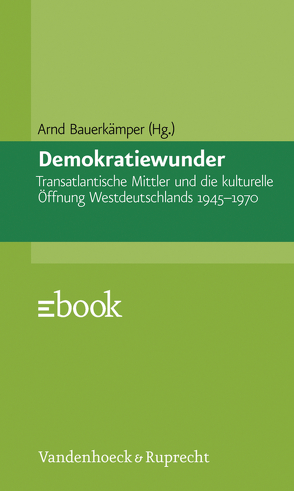 Arnd Bauerkämper (Hg.)

Demokratiewunder

Transatlantische Mittler und die kulturelle Öffnung Westdeutschlands 1945–1970

ebook

Vandenhoeck & Ruprecht